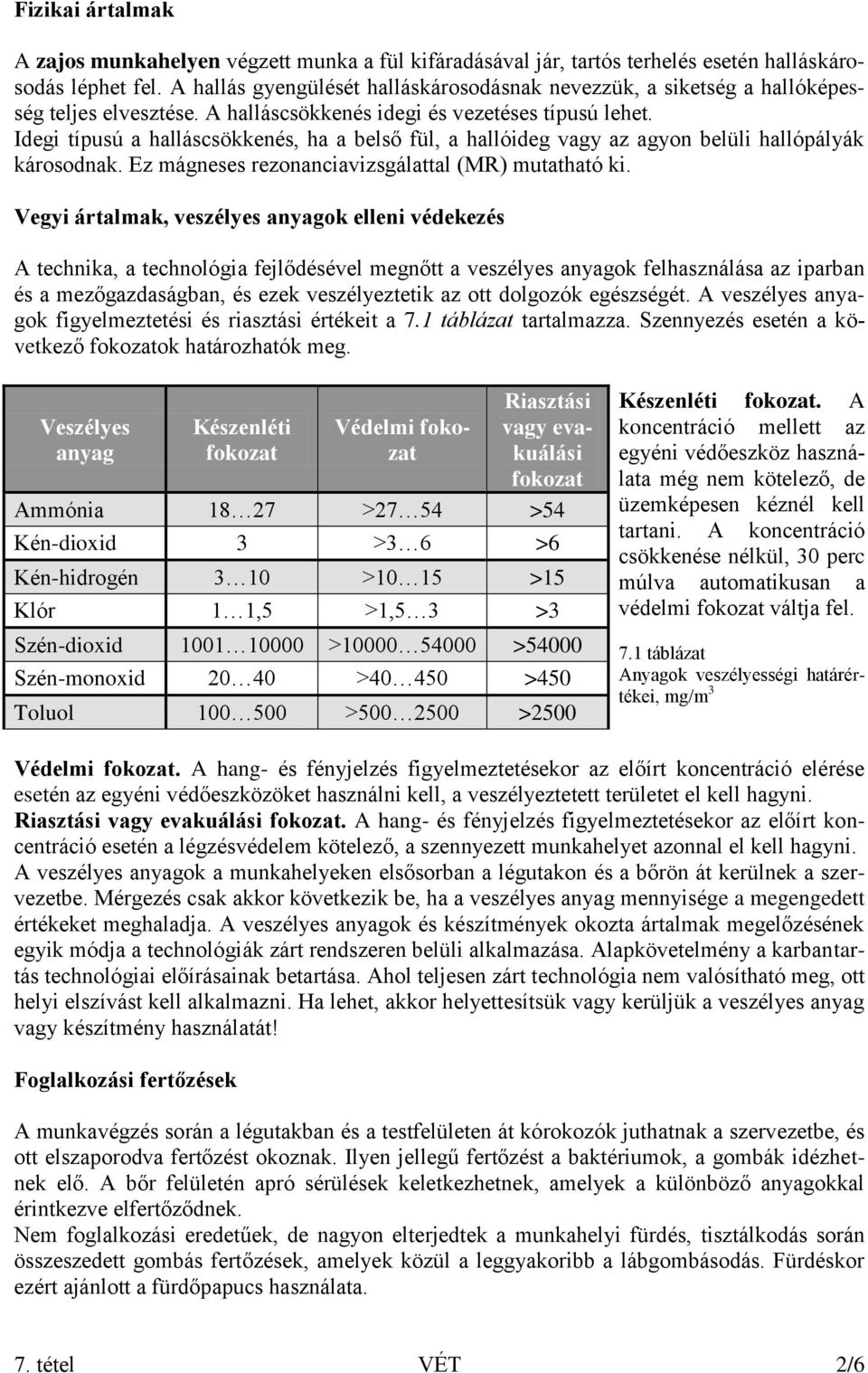 Fizikai ártalmak

A zajos munkahelyen végzett munka a fül kifáradásával jár, tartós terhelés esetén halláskárosodás léphet fel. A hallás gyengülését halláskárosodásnak nevezzük, a siketség a hallóképesség teljes elvesztése. A halláscsökkenés idegi és vezetéses típusú lehet. Idegi típusú a halláscsökkenés, ha a belső fül, a hallóideg vagy az agyon belüli hallópályák károsodnak. Ez mágneses rezonanciavizsgálattal (MR) mutatható ki.

Vegyi ártalmak, veszélyes anyagok elleni védekezés

A technika, a technológia fejlődésével megnőtt a veszélyes anyagok felhasználása az iparban és a mezőgazdaságban, és ezek veszélyeztetik az ott dolgozók egészségét. A veszélyes anyagok figyelmeztetési és riasztási értékeit a 7.1 táblázat tartalmazza. Szennyezés esetén a következő fokozatok határozhatók meg.

| Veszélyes anyag | Készenléti fokozat | Védelmi fokozat | Riasztási vagy evakuálási fokozat |
|---|---|---|---|
| Ammónia | 18…27 | >27…54 | >54 |
| Kén-dioxid | 3 | >3…6 | >6 |
| Kén-hidrogén | 3…10 | >10…15 | >15 |
| Klór | 1…1,5 | >1,5…3 | >3 |
| Szén-dioxid | 1001…10000 | >10000…54000 | >54000 |
| Szén-monoxid | 20…40 | >40…450 | >450 |
| Toluol | 100…500 | >500…2500 | >2500 |

Készenléti fokozat. A koncentráció mellett az egyéni védőeszköz használata még nem kötelező, de üzemképesen kéznél kell tartani. A koncentráció csökkenése nélkül, 30 perc múlva automatikusan a védelmi fokozat váltja fel.

7.1 táblázat
Anyagok veszélyességi határértékei, mg/m$^3$

Védelmi fokozat. A hang- és fényjelzés figyelmeztetésekor az előírt koncentráció elérése esetén az egyéni védőeszközöket használni kell, a veszélyeztetett területet el kell hagyni.
Riasztási vagy evakuálási fokozat. A hang- és fényjelzés figyelmeztetésekor az előírt koncentráció esetén a légzésvédelem kötelező, a szennyezett munkahelyet azonnal el kell hagyni.
A veszélyes anyagok a munkahelyeken elsősorban a légutakon és a bőrön át kerülnek a szervezetbe. Mérgezés csak akkor következik be, ha a veszélyes anyag mennyisége a megengedett értékeket meghaladja. A veszélyes anyagok és készítmények okozta ártalmak megelőzésének egyik módja a technológiák zárt rendszeren belüli alkalmazása. Alapkövetelmény a karbantartás technológiai előírásainak betartása. Ahol teljesen zárt technológia nem valósítható meg, ott helyi elszívást kell alkalmazni. Ha lehet, akkor helyettesítsük vagy kerüljük a veszélyes anyag vagy készítmény használatát!

Foglalkozási fertőzések

A munkavégzés során a légutakban és a testfelületen át kórokozók juthatnak a szervezetbe, és ott elszaporodva fertőzést okoznak. Ilyen jellegű fertőzést a baktériumok, a gombák idézhetnek elő. A bőr felületén apró sérülések keletkezhetnek, amelyek a különböző anyagokkal érintkezve elfertőződnek.
Nem foglalkozási eredetűek, de nagyon elterjedtek a munkahelyi fürdés, tisztálkodás során összeszedett gombás fertőzések, amelyek közül a leggyakoribb a lábgombásodás. Fürdéskor ezért ajánlott a fürdőpapucs használata.

7. tétel VÉT 2/6